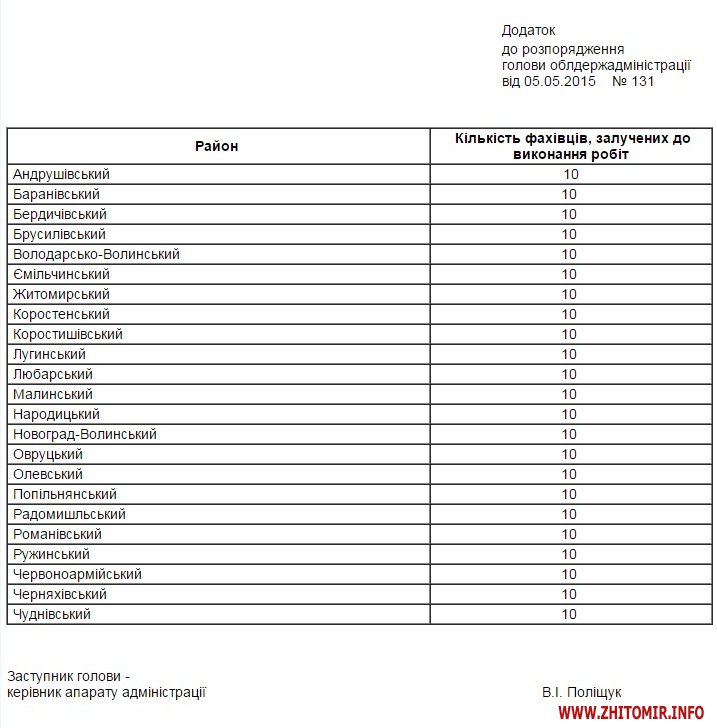 Додаток
до розпорядження
голови облдержадміністрації
від 05.05.2015 № 131

| Район | Кількість фахівців, залучених до виконання робіт |
|---|---|
| Андрушівський | 10 |
| Баранівський | 10 |
| Бердичівський | 10 |
| Брусилівський | 10 |
| Володарсько-Волинський | 10 |
| Ємільчинський | 10 |
| Житомирський | 10 |
| Коростенський | 10 |
| Коростишівський | 10 |
| Лугинський | 10 |
| Любарський | 10 |
| Малинський | 10 |
| Народицький | 10 |
| Новоград-Волинський | 10 |
| Овруцький | 10 |
| Олевський | 10 |
| Попільнянський | 10 |
| Радомишльський | 10 |
| Романівський | 10 |
| Ружинський | 10 |
| Червоноармійський | 10 |
| Черняхівський | 10 |
| Чуднівський | 10 |

Заступник голови -
керівник апарату адміністрації

В.І. Поліщук

WWW.ZHITOMIR.INFO